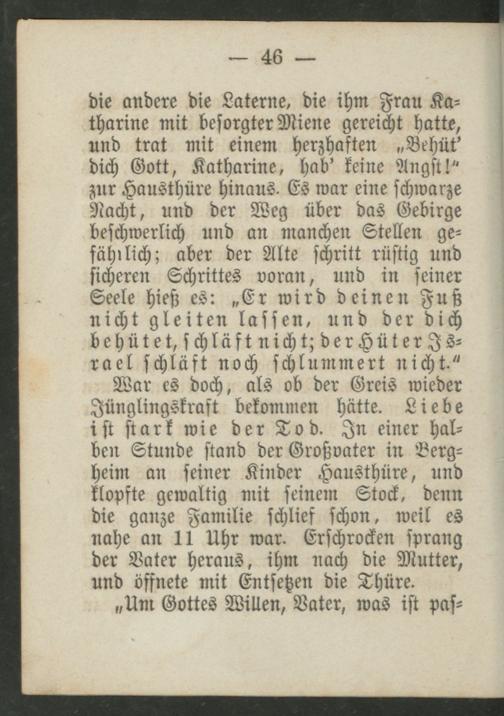 — 46 —

die andere die Laterne, die ihm Frau Katharine mit besorgter Miene gereicht hatte, und trat mit einem herzhaften „Behüt' dich Gott, Katharine, hab' keine Angst!" zur Hausthüre hinaus. Es war eine schwarze Nacht, und der Weg über das Gebirge beschwerlich und an manchen Stellen gefährlich; aber der Alte schritt rüstig und sicheren Schrittes voran, und in seiner Seele hieß es: „Er wird deinen Fuß nicht gleiten lassen, und der dich behütet, schläft nicht; der Hüter Israel schläft noch schlummert nicht."

War es doch, als ob der Greis wieder Jünglingskraft bekommen hätte. Liebe ist stark wie der Tod. In einer halben Stunde stand der Großvater in Bergheim an seiner Kinder Hausthüre, und klopfte gewaltig mit seinem Stock, denn die ganze Familie schlief schon, weil es nahe an 11 Uhr war. Erschrocken sprang der Vater heraus, ihm nach die Mutter, und öffnete mit Entsetzen die Thüre.

„Um Gottes Willen, Vater, was ist paſ-